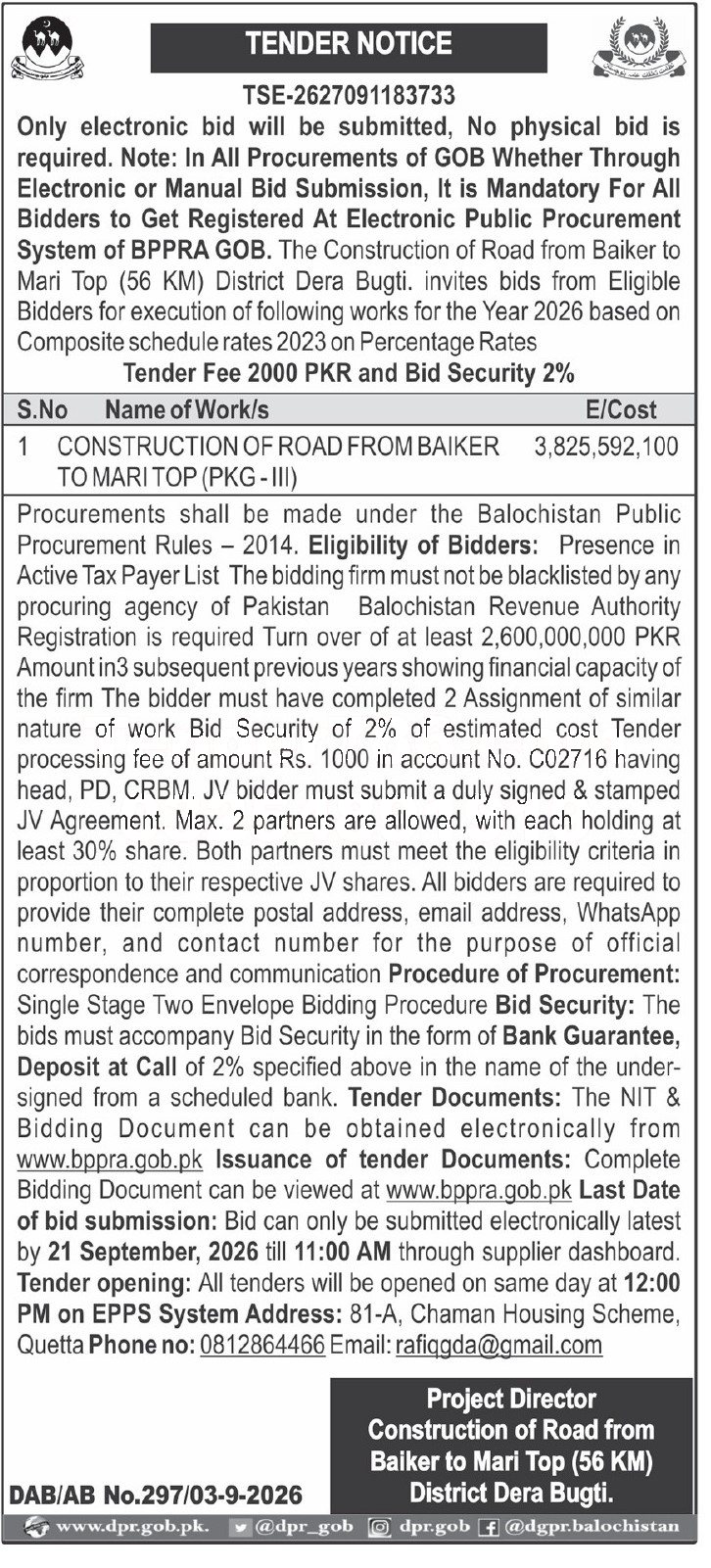 TENDER NOTICE

TSE-2627091183733

Only electronic bid will be submitted, No physical bid is required. Note: In All Procurements of GOB Whether Through Electronic or Manual Bid Submission, It is Mandatory For All Bidders to Get Registered At Electronic Public Procurement System of BPPRA GOB. The Construction of Road from Baiker to Mari Top (56 KM) District Dera Bugti. invites bids from Eligible Bidders for execution of following works for the Year 2026 based on Composite schedule rates 2023 on Percentage Rates

Tender Fee 2000 PKR and Bid Security 2%

| S.No | Name of Work/s | E/Cost |
|---|---|---|
| 1 | CONSTRUCTION OF ROAD FROM BAIKER TO MARI TOP (PKG - III) | 3,825,592,100 |

Procurements shall be made under the Balochistan Public Procurement Rules – 2014. Eligibility of Bidders: Presence in Active Tax Payer List The bidding firm must not be blacklisted by any procuring agency of Pakistan Balochistan Revenue Authority Registration is required Turn over of at least 2,600,000,000 PKR Amount in3 subsequent previous years showing financial capacity of the firm The bidder must have completed 2 Assignment of similar nature of work Bid Security of 2% of estimated cost Tender processing fee of amount Rs. 1000 in account No. C02716 having head, PD, CRBM. JV bidder must submit a duly signed & stamped JV Agreement. Max. 2 partners are allowed, with each holding at least 30% share. Both partners must meet the eligibility criteria in proportion to their respective JV shares. All bidders are required to provide their complete postal address, email address, WhatsApp number, and contact number for the purpose of official correspondence and communication Procedure of Procurement: Single Stage Two Envelope Bidding Procedure Bid Security: The bids must accompany Bid Security in the form of Bank Guarantee, Deposit at Call of 2% specified above in the name of the undersigned from a scheduled bank. Tender Documents: The NIT & Bidding Document can be obtained electronically from www.bppra.gob.pk Issuance of tender Documents: Complete Bidding Document can be viewed at www.bppra.gob.pk Last Date of bid submission: Bid can only be submitted electronically latest by 21 September, 2026 till 11:00 AM through supplier dashboard. Tender opening: All tenders will be opened on same day at 12:00 PM on EPPS System Address: 81-A, Chaman Housing Scheme, Quetta Phone no: 0812864466 Email: rafiqgda@gmail.com

Project Director
Construction of Road from
Baiker to Mari Top (56 KM)
District Dera Bugti.

DAB/AB No.297/03-9-2026

www.dpr.gob.pk. @dpr_gob dpr.gob @dgpr.balochistan